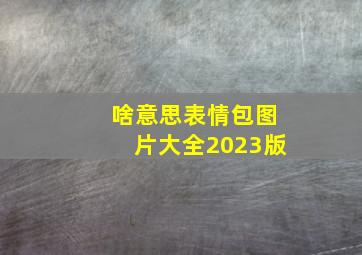 啥意思表情包图片大全2023版